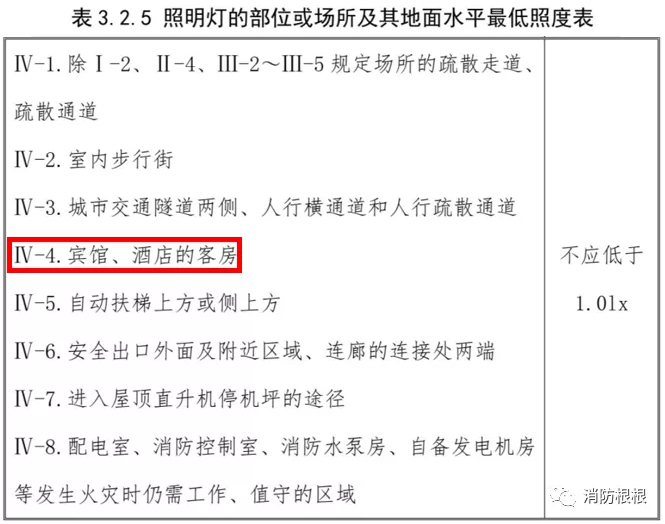 表 3.2.5 照明灯的部位或场所及其地面水平最低照度表

| | |
|---|---|
| Ⅳ-1. 除Ⅰ-2、Ⅱ-4、Ⅲ-2～Ⅲ-5 规定场所的疏散走道、疏散通道<br>Ⅳ-2. 室内步行街<br>Ⅳ-3. 城市交通隧道两侧、人行横通道和人行疏散通道<br>Ⅳ-4. 宾馆、酒店的客房<br>Ⅳ-5. 自动扶梯上方或侧上方<br>Ⅳ-6. 安全出口外面及附近区域、连廊的连接处两端<br>Ⅳ-7. 进入屋顶直升机停机坪的途径<br>Ⅳ-8. 配电室、消防控制室、消防水泵房、自备发电机房等发生火灾时仍需工作、值守的区域 | 不应低于 1.0lx |

消防根根